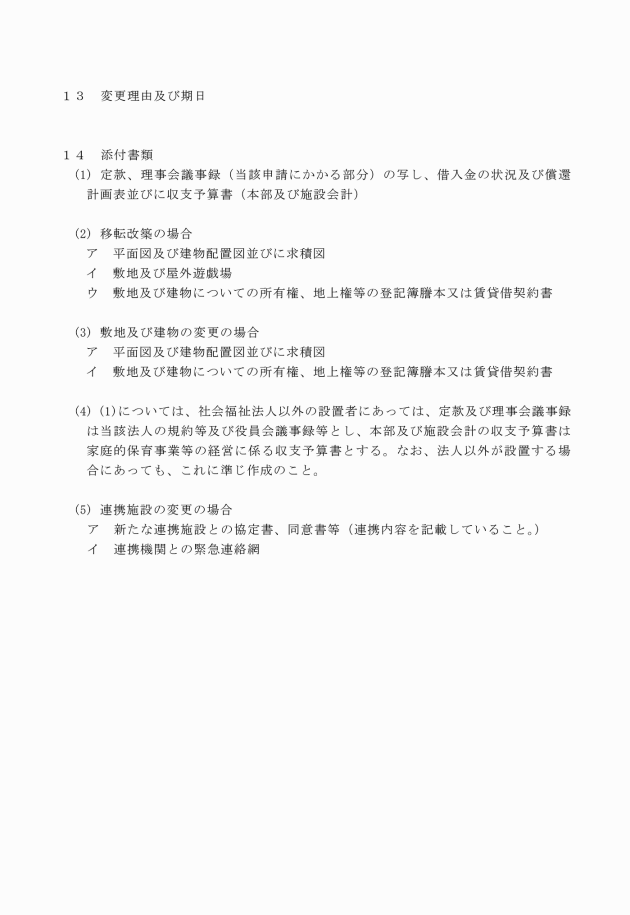 １３　変更理由及び期日

１４　添付書類
(1) 定款、理事会議事録（当該申請にかかる部分）の写し、借入金の状況及び償還計画表並びに収支予算書（本部及び施設会計）

(2) 移転改築の場合
ア　平面図及び建物配置図並びに求積図
イ　敷地及び屋外遊戯場
ウ　敷地及び建物についての所有権、地上権等の登記簿謄本又は賃貸借契約書

(3) 敷地及び建物の変更の場合
ア　平面図及び建物配置図並びに求積図
イ　敷地及び建物についての所有権、地上権等の登記簿謄本又は賃貸借契約書

(4) (1)については、社会福祉法人以外の設置者にあっては、定款及び理事会議事録は当該法人の規約等及び役員会議事録等とし、本部及び施設会計の収支予算書は家庭的保育事業等の経営に係る収支予算書とする。なお、法人以外が設置する場合にあっても、これに準じ作成のこと。

(5) 連携施設の変更の場合
ア　新たな連携施設との協定書、同意書等（連携内容を記載していること。）
イ　連携機関との緊急連絡網